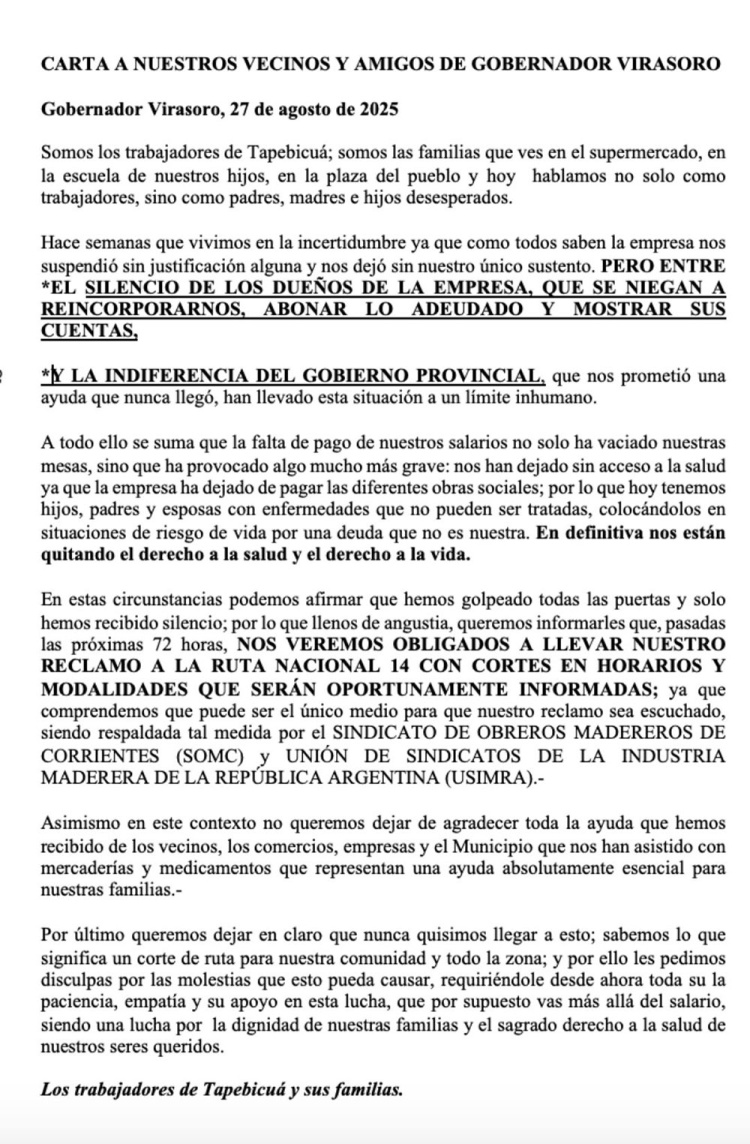 CARTA A NUESTROS VECINOS Y AMIGOS DE GOBERNADOR VIRASORO

Gobernador Virasoro, 27 de agosto de 2025

Somos los trabajadores de Tapebicuá; somos las familias que ves en el supermercado, en la escuela de nuestros hijos, en la plaza del pueblo y hoy hablamos no solo como trabajadores, sino como padres, madres e hijos desesperados.

Hace semanas que vivimos en la incertidumbre ya que como todos saben la empresa nos suspendió sin justificación alguna y nos dejó sin nuestro único sustento. PERO ENTRE *EL SILENCIO DE LOS DUEÑOS DE LA EMPRESA, QUE SE NIEGAN A REINCORPORARNOS, ABONAR LO ADEUDADO Y MOSTRAR SUS CUENTAS,

*Y LA INDIFERENCIA DEL GOBIERNO PROVINCIAL, que nos prometió una ayuda que nunca llegó, han llevado esta situación a un límite inhumano.

A todo ello se suma que la falta de pago de nuestros salarios no solo ha vaciado nuestras mesas, sino que ha provocado algo mucho más grave: nos han dejado sin acceso a la salud ya que la empresa ha dejado de pagar las diferentes obras sociales; por lo que hoy tenemos hijos, padres y esposas con enfermedades que no pueden ser tratadas, colocándolos en situaciones de riesgo de vida por una deuda que no es nuestra. En definitiva nos están quitando el derecho a la salud y el derecho a la vida.

En estas circunstancias podemos afirmar que hemos golpeado todas las puertas y solo hemos recibido silencio; por lo que llenos de angustia, queremos informarles que, pasadas las próximas 72 horas, NOS VEREMOS OBLIGADOS A LLEVAR NUESTRO RECLAMO A LA RUTA NACIONAL 14 CON CORTES EN HORARIOS Y MODALIDADES QUE SERÁN OPORTUNAMENTE INFORMADAS; ya que comprendemos que puede ser el único medio para que nuestro reclamo sea escuchado, siendo respaldada tal medida por el SINDICATO DE OBREROS MADEREROS DE CORRIENTES (SOMC) y UNIÓN DE SINDICATOS DE LA INDUSTRIA MADERERA DE LA REPÚBLICA ARGENTINA (USIMRA).-

Asimismo en este contexto no queremos dejar de agradecer toda la ayuda que hemos recibido de los vecinos, los comercios, empresas y el Municipio que nos han asistido con mercaderías y medicamentos que representan una ayuda absolutamente esencial para nuestras familias.-

Por último queremos dejar en claro que nunca quisimos llegar a esto; sabemos lo que significa un corte de ruta para nuestra comunidad y toda la zona; y por ello les pedimos disculpas por las molestias que esto pueda causar, requiriéndole desde ahora toda su la paciencia, empatía y su apoyo en esta lucha, que por supuesto vas más allá del salario, siendo una lucha por la dignidad de nuestras familias y el sagrado derecho a la salud de nuestros seres queridos.

Los trabajadores de Tapebicuá y sus familias.